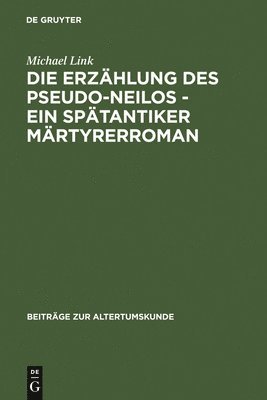 DE GRUYTER

Michael Link

DIE ERZÄHLUNG DES PSEUDO-NEILOS - EIN SPÄTANTIKER MÄRTYRERROMAN

BEITRÄGE ZUR ALTERTUMSKUNDE

DE
G